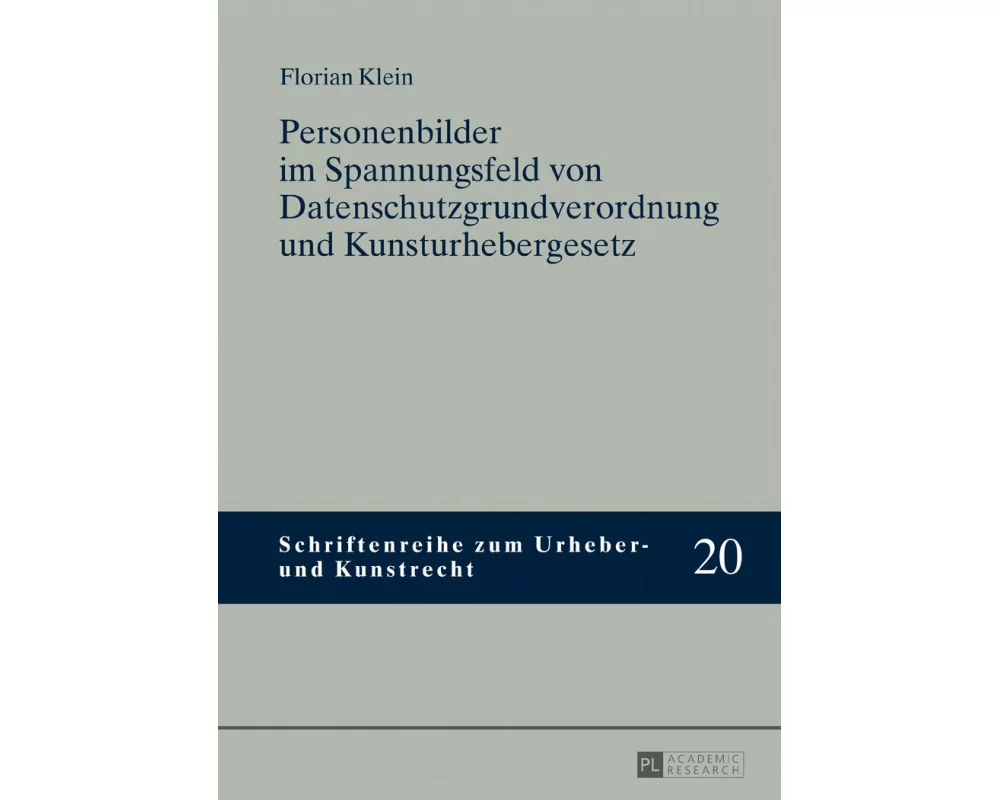 Florian Klein

Personenbilder im Spannungsfeld von Datenschutzgrundverordnung und Kunsturhebergesetz

Schriftenreihe zum Urheber- und Kunstrecht

20

PL ACADEMIC RESEARCH